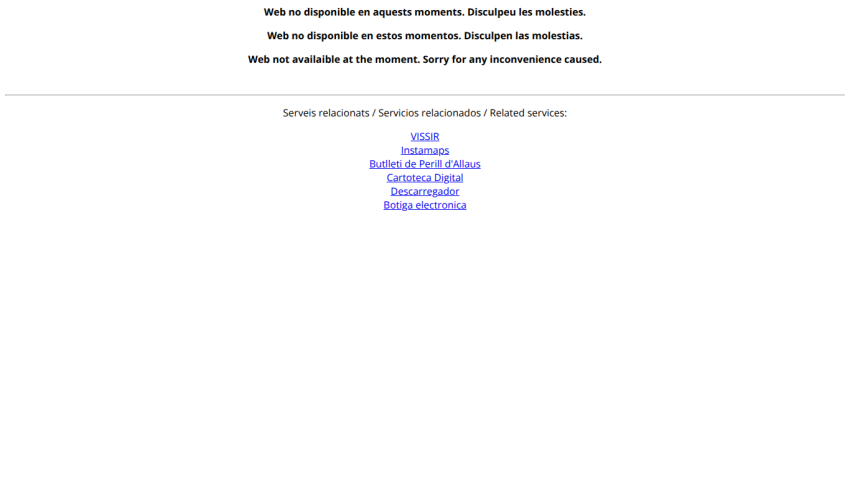 Web no disponible en aquests moments. Disculpeu les molesties.

Web no disponible en estos momentos. Disculpen las molestias.

Web not availaible at the moment. Sorry for any inconvenience caused.

Serveis relacionats / Servicios relacionados / Related services:

VISSIR
Instamaps
Butlleti de Perill d'Allaus
Cartoteca Digital
Descarregador
Botiga electronica